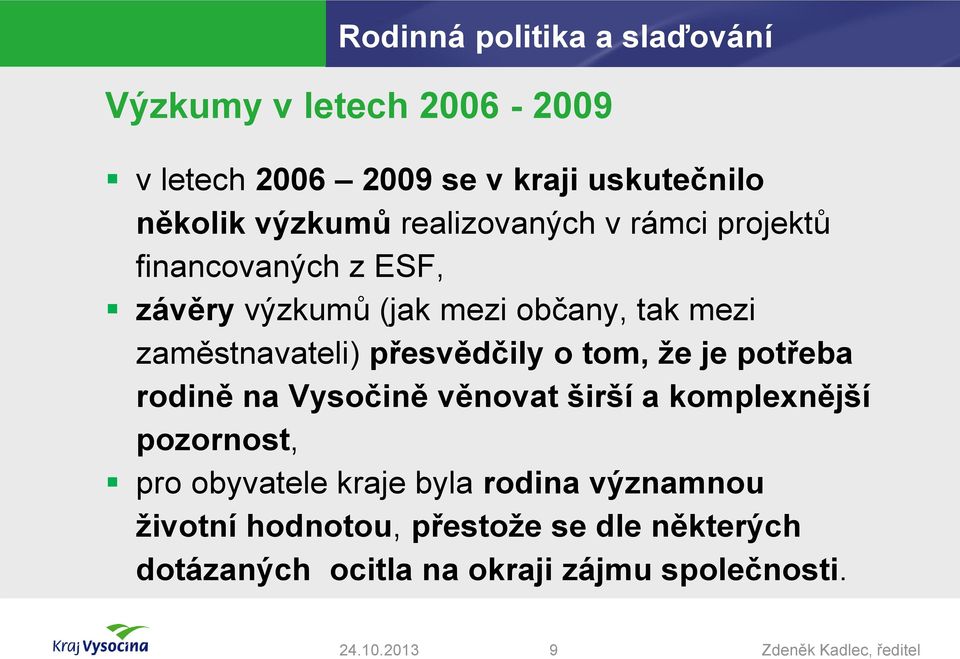 Rodinná politika a slaďování

Výzkumy v letech 2006 - 2009

▪ v letech 2006 – 2009 se v kraji uskutečnilo několik výzkumů realizovaných v rámci projektů financovaných z ESF,
▪ závěry výzkumů (jak mezi občany, tak mezi zaměstnavateli) přesvědčily o tom, že je potřeba rodině na Vysočině věnovat širší a komplexnější pozornost,
▪ pro obyvatele kraje byla rodina významnou životní hodnotou, přestože se dle některých dotázaných ocitla na okraji zájmu společnosti.

Kraj Vysočina
24.10.2013
9
Zdeněk Kadlec, ředitel